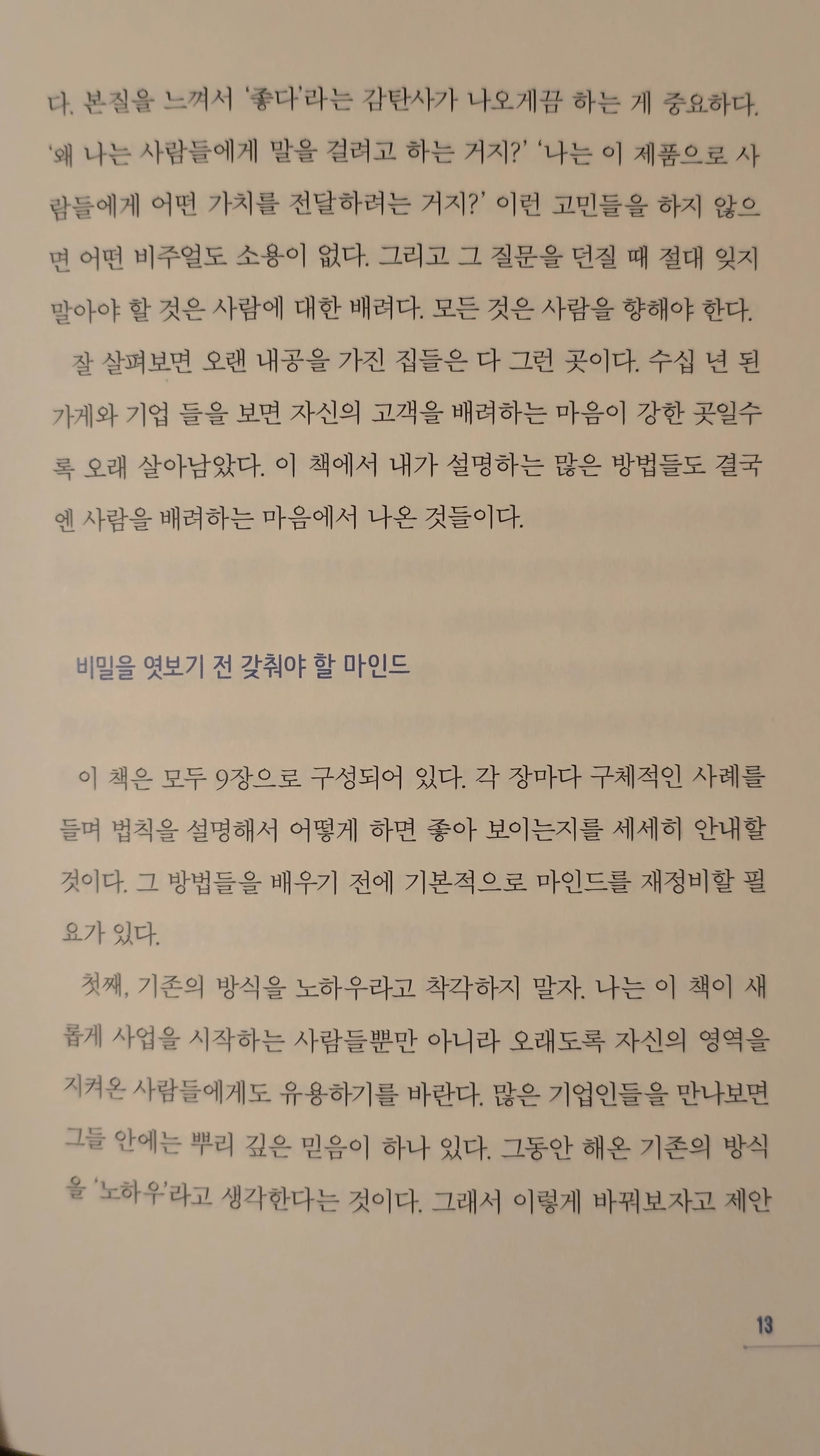 다. 본질을 느껴서 '좋다'라는 감탄사가 나오게끔 하는 게 중요하다. '왜 나는 사람들에게 말을 걸려고 하는 거지?' '나는 이 제품으로 사람들에게 어떤 가치를 전달하려는 거지?' 이런 고민들을 하지 않으면 어떤 비주얼도 소용이 없다. 그리고 그 질문을 던질 때 절대 잊지 말아야 할 것은 사람에 대한 배려다. 모든 것은 사람을 향해야 한다.

잘 살펴보면 오랜 내공을 가진 집들은 다 그런 곳이다. 수십 년 된 가게와 기업 들을 보면 자신의 고객을 배려하는 마음이 강한 곳일수록 오래 살아남았다. 이 책에서 내가 설명하는 많은 방법들도 결국엔 사람을 배려하는 마음에서 나온 것들이다.

비밀을 엿보기 전 갖춰야 할 마인드

이 책은 모두 9장으로 구성되어 있다. 각 장마다 구체적인 사례를 들며 법칙을 설명해서 어떻게 하면 좋아 보이는지를 세세히 안내할 것이다. 그 방법들을 배우기 전에 기본적으로 마인드를 재정비할 필요가 있다.

첫째, 기존의 방식을 노하우라고 착각하지 말자. 나는 이 책이 새롭게 사업을 시작하는 사람들뿐만 아니라 오래도록 자신의 영역을 지켜온 사람들에게도 유용하기를 바란다. 많은 기업인들을 만나보면 그들 안에는 뿌리 깊은 믿음이 하나 있다. 그동안 해온 기존의 방식을 '노하우'라고 생각한다는 것이다. 그래서 이렇게 바꿔보자고 제안

13